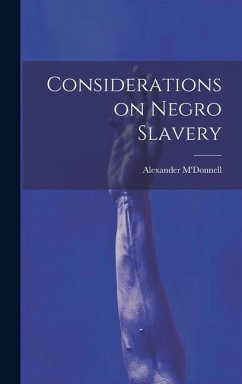 Considerations on Negro Slavery

Alexander M'Donnell